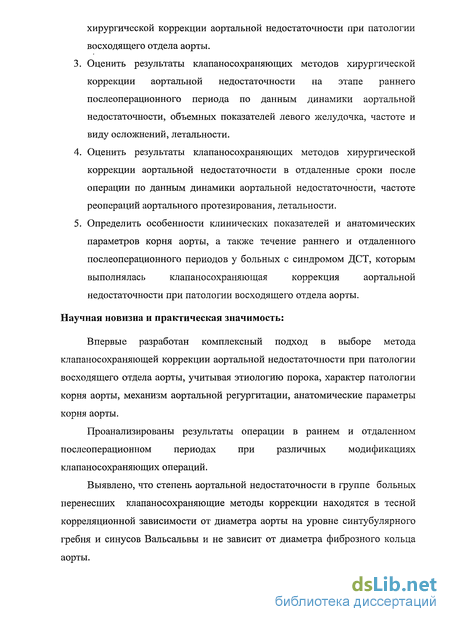 хирургической коррекции аортальной недостаточности при патологии восходящего отдела аорты.

3. Оценить результаты клапаносохраняющих методов хирургической коррекции аортальной недостаточности на этапе раннего послеоперационного периода по данным динамики аортальной недостаточности, объемных показателей левого желудочка, частоте и виду осложнений, летальности.

4. Оценить результаты клапаносохраняющих методов хирургической коррекции аортальной недостаточности в отдаленные сроки после операции по данным динамики аортальной недостаточности, частоте реопераций аортального протезирования, летальности.

5. Определить особенности клинических показателей и анатомических параметров корня аорты, а также течение раннего и отдаленного послеоперационного периодов у больных с синдромом ДСТ, которым выполнялась клапаносохраняющая коррекция аортальной недостаточности при патологии восходящего отдела аорты.

Научная новизна и практическая значимость:

Впервые разработан комплексный подход в выборе метода клапаносохраняющей коррекции аортальной недостаточности при патологии восходящего отдела аорты, учитывая этиологию порока, характер патологии корня аорты, механизм аортальной регургитации, анатомические параметры корня аорты.

Проанализированы результаты операции в раннем и отдаленном послеоперационном периодах при различных модификациях клапаносохраняющих операций.

Выявлено, что степень аортальной недостаточности в группе больных перенесших клапаносохраняющие методы коррекции находятся в тесной корреляционной зависимости от диаметра аорты на уровне синтубулярного гребня и синусов Вальсальвы и не зависит от диаметра фиброзного кольца аорты.

dsLib.net
библиотека диссертаций